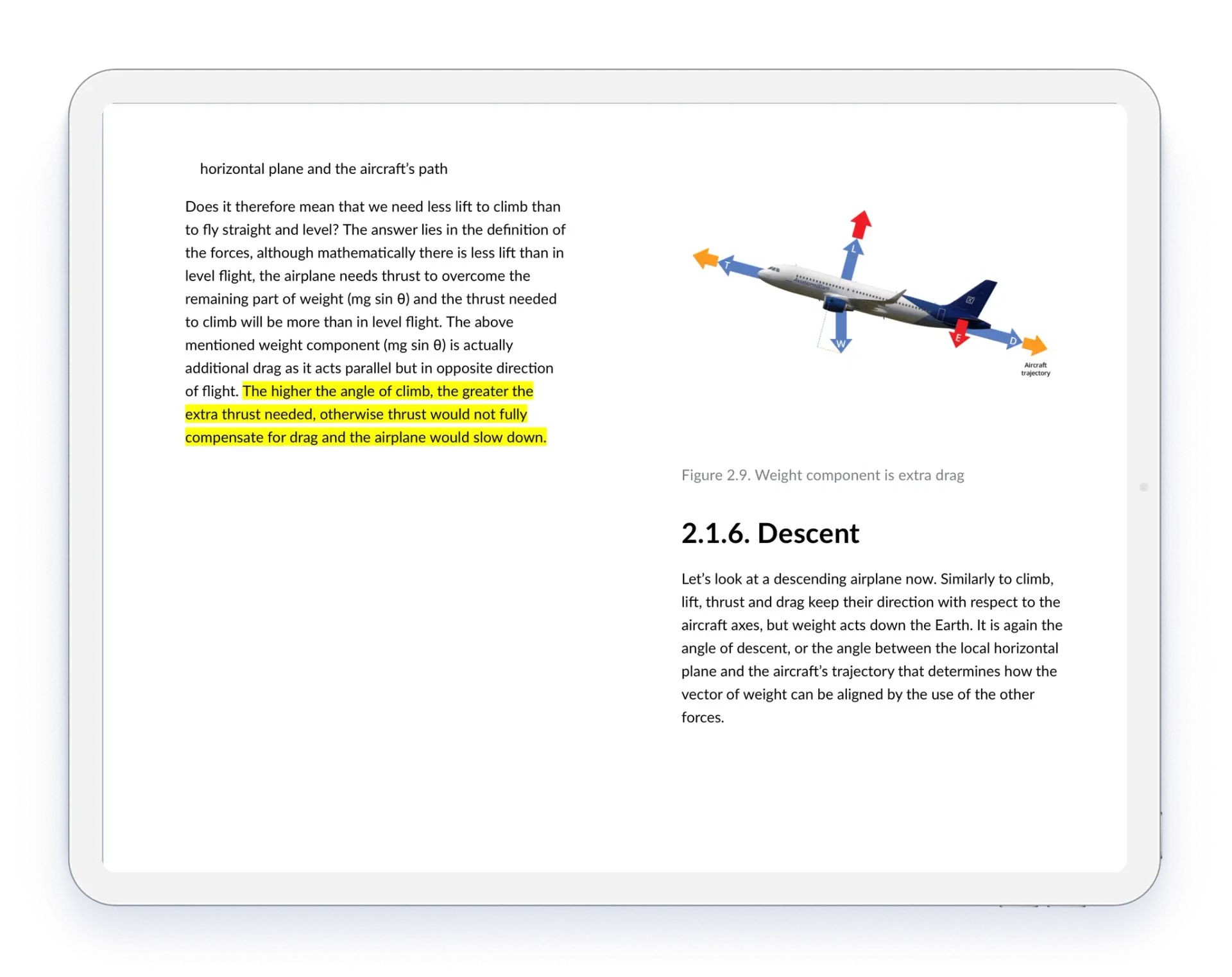 horizontal plane and the aircraft's path

Does it therefore mean that we need less lift to climb than to fly straight and level? The answer lies in the definition of the forces, although mathematically there is less lift than in level flight, the airplane needs thrust to overcome the remaining part of weight (mg sin θ) and the thrust needed to climb will be more than in level flight. The above mentioned weight component (mg sin θ) is actually additional drag as it acts parallel but in opposite direction of flight. The higher the angle of climb, the greater the extra thrust needed, otherwise thrust would not fully compensate for drag and the airplane would slow down.

T

L

W

E

D

Aircraft trajectory

Figure 2.9. Weight component is extra drag

2.1.6. Descent

Let's look at a descending airplane now. Similarly to climb, lift, thrust and drag keep their direction with respect to the aircraft axes, but weight acts down the Earth. It is again the angle of descent, or the angle between the local horizontal plane and the aircraft's trajectory that determines how the vector of weight can be aligned by the use of the other forces.